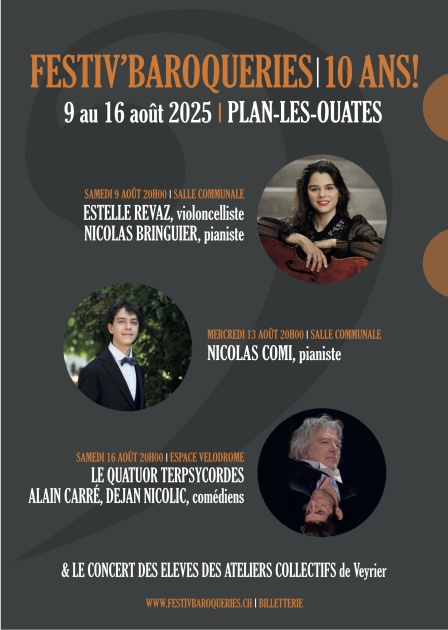 FESTIV'BAROQUERIES | 10 ANS!
9 au 16 août 2025 | PLAN-LES-OUATES

SAMEDI 9 AOÛT 20H00 | SALLE COMMUNALE
ESTELLE REVAZ, violoncelliste
NICOLAS BRINGUIER, pianiste

MERCREDI 13 AOÛT 20H00 | SALLE COMMUNALE
NICOLAS COMI, pianiste

SAMEDI 16 AOÛT 20H00 | ESPACE VELODROME
LE QUATUOR TERPSYCORDES
ALAIN CARRÉ, DEJAN NICOLIC, comédiens

& LE CONCERT DES ELEVES DES ATELIERS COLLECTIFS de Veyrier

WWW.FESTIVBAROQUERIES.CH | BILLETTERIE